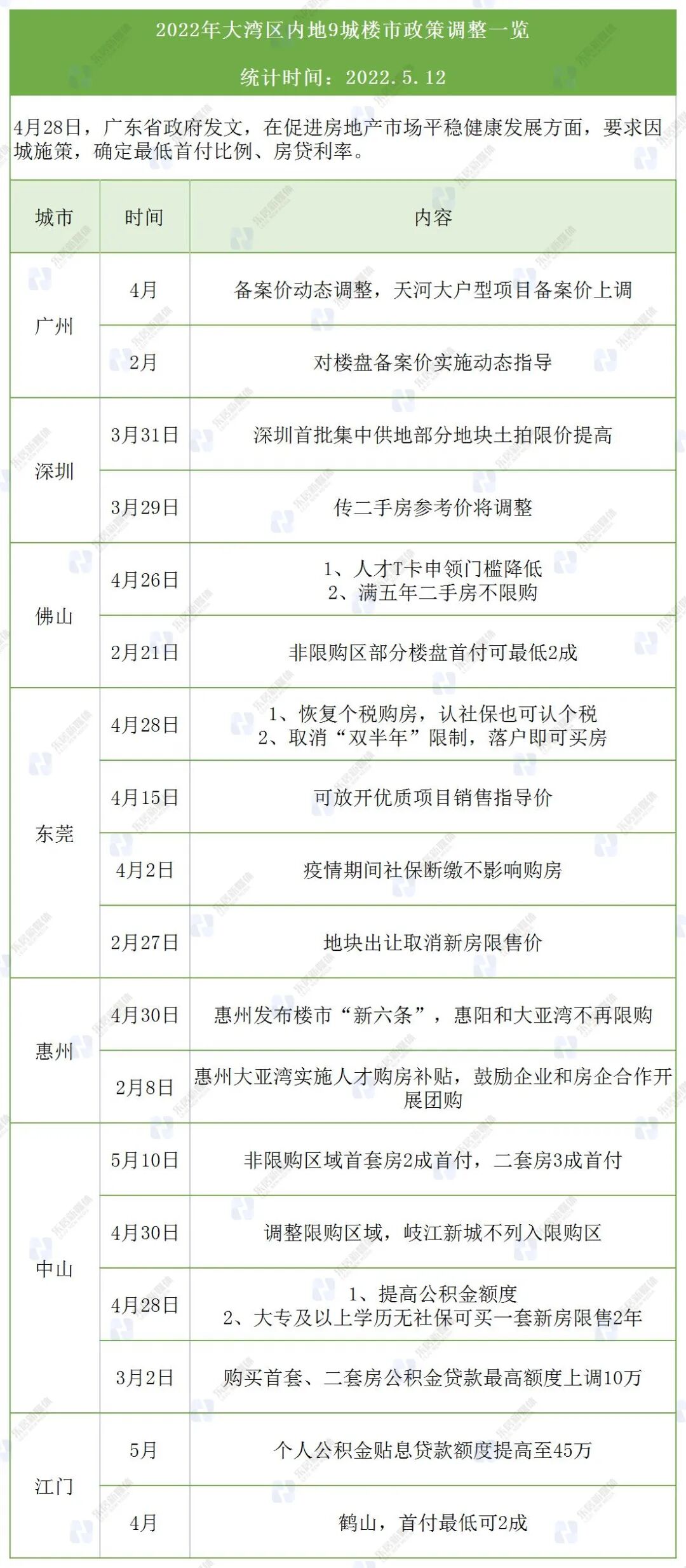 2022年大湾区内地9城楼市政策调整一览

统计时间：2022.5.12

4月28日，广东省政府发文，在促进房地产市场平稳健康发展方面，要求因城施策，确定最低首付比例、房贷利率。

| 城市 | 时间 | 内容 |
|---|---|---|
| 广州 | 4月 | 备案价动态调整，天河大户型项目备案价上调 |
| 广州 | 2月 | 对楼盘备案价实施动态指导 |
| 深圳 | 3月31日 | 深圳首批集中供地部分地块土拍限价提高 |
| 深圳 | 3月29日 | 传二手房参考价将调整 |
| 佛山 | 4月26日 | 1、人才T卡申领门槛降低 2、满五年二手房不限购 |
| 佛山 | 2月21日 | 非限购区部分楼盘首付可最低2成 |
| 东莞 | 4月28日 | 1、恢复个税购房，认社保也可认个税 2、取消“双半年”限制，落户即可买房 |
| 东莞 | 4月15日 | 可放开优质项目销售指导价 |
| 东莞 | 4月2日 | 疫情期间社保断缴不影响购房 |
| 东莞 | 2月27日 | 地块出让取消新房限售价 |
| 惠州 | 4月30日 | 惠州发布楼市“新六条”，惠阳和大亚湾不再限购 |
| 惠州 | 2月8日 | 惠州大亚湾实施人才购房补贴，鼓励企业和房企合作开展团购 |
| 中山 | 5月10日 | 非限购区域首套房2成首付，二套房3成首付 |
| 中山 | 4月30日 | 调整限购区域，岐江新城不列入限购区 |
| 中山 | 4月28日 | 1、提高公积金额度 2、大专及以上学历无社保可买一套新房限售2年 |
| 中山 | 3月2日 | 购买首套、二套房公积金贷款最高额度上调10万 |
| 江门 | 5月 | 个人公积金贴息贷款额度提高至45万 |
| 江门 | 4月 | 鹤山，首付最低可2成 |